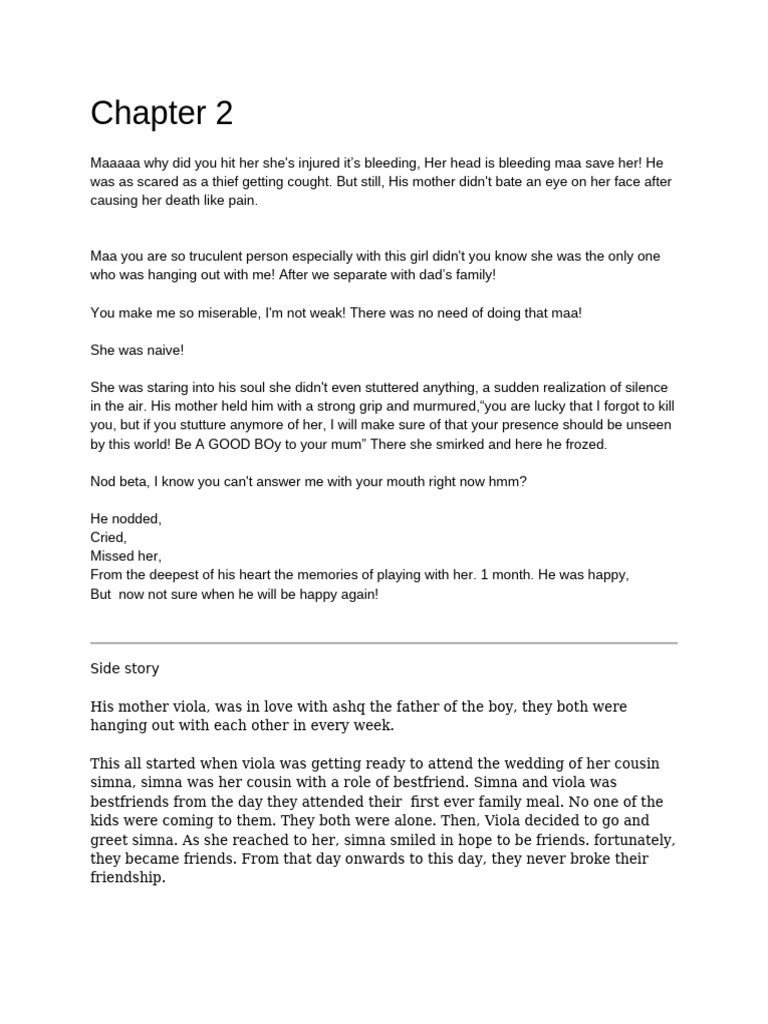 Chapter 2

Maaaaa why did you hit her she's injured it's bleeding, Her head is bleeding maa save her! He was as scared as a thief getting cought. But still, His mother didn't bate an eye on her face after causing her death like pain.

Maa you are so truculent person especially with this girl didn't you know she was the only one who was hanging out with me! After we separate with dad's family!

You make me so miserable, I'm not weak! There was no need of doing that maa!

She was naive!

She was staring into his soul she didn't even stuttered anything, a sudden realization of silence in the air. His mother held him with a strong grip and murmured,"you are lucky that I forgot to kill you, but if you stutture anymore of her, I will make sure of that your presence should be unseen by this world! Be A GOOD BOy to your mum" There she smirked and here he frozed.

Nod beta, I know you can't answer me with your mouth right now hmm?

He nodded,
Cried,
Missed her,
From the deepest of his heart the memories of playing with her. 1 month. He was happy,
But now not sure when he will be happy again!

Side story

His mother viola, was in love with ashq the father of the boy, they both were hanging out with each other in every week.

This all started when viola was getting ready to attend the wedding of her cousin simna, simna was her cousin with a role of bestfriend. Simna and viola was bestfriends from the day they attended their first ever family meal. No one of the kids were coming to them. They both were alone. Then, Viola decided to go and greet simna. As she reached to her, simna smiled in hope to be friends. fortunately, they became friends. From that day onwards to this day, they never broke their friendship.